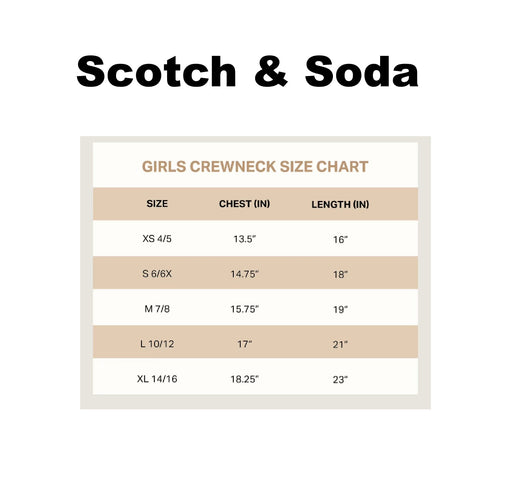 Scotch & Soda

GIRLS CREWNECK SIZE CHART

| SIZE | CHEST (IN) | LENGTH (IN) |
|---|---|---|
| XS 4/5 | 13.5" | 16" |
| S 6/6X | 14.75" | 18" |
| M 7/8 | 15.75" | 19" |
| L 10/12 | 17" | 21" |
| XL 14/16 | 18.25" | 23" |